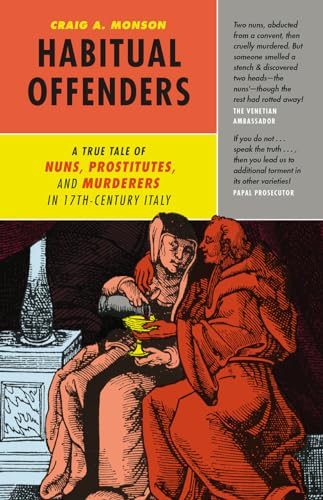 CRAIG A. MONSON

HABITUAL OFFENDERS

A TRUE TALE OF NUNS, PROSTITUTES, AND MURDERERS IN 17TH-CENTURY ITALY

Two nuns, abducted from a convent, then cruelly murdered. But someone smelled a stench & discovered two heads—the nuns'—though the rest had rotted away!
THE VENETIAN AMBASSADOR

If you do not . . . speak the truth . . . , then you lead us to additional torment in its other varieties!
PAPAL PROSECUTOR